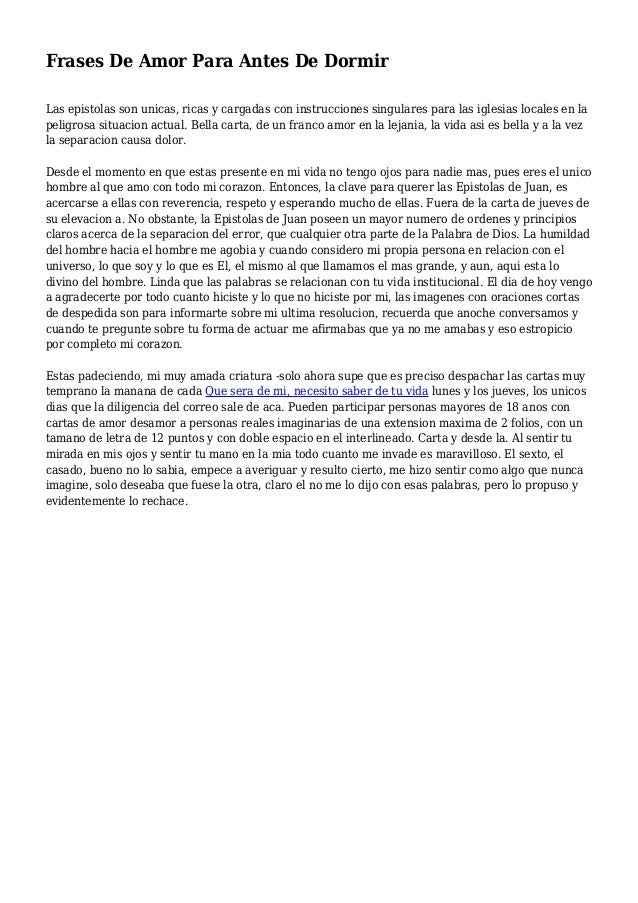 Frases De Amor Para Antes De Dormir

Las epistolas son unicas, ricas y cargadas con instrucciones singulares para las iglesias locales en la peligrosa situacion actual. Bella carta, de un franco amor en la lejania, la vida asi es bella y a la vez la separacion causa dolor.

Desde el momento en que estas presente en mi vida no tengo ojos para nadie mas, pues eres el unico hombre al que amo con todo mi corazon. Entonces, la clave para querer las Epistolas de Juan, es acercarse a ellas con reverencia, respeto y esperando mucho de ellas. Fuera de la carta de jueves de su elevacion a. No obstante, la Epistolas de Juan poseen un mayor numero de ordenes y principios claros acerca de la separacion del error, que cualquier otra parte de la Palabra de Dios. La humildad del hombre hacia el hombre me agobia y cuando considero mi propia persona en relacion con el universo, lo que soy y lo que es El, el mismo al que llamamos el mas grande, y aun, aqui esta lo divino del hombre. Linda que las palabras se relacionan con tu vida institucional. El dia de hoy vengo a agradecerte por todo cuanto hiciste y lo que no hiciste por mi, las imagenes con oraciones cortas de despedida son para informarte sobre mi ultima resolucion, recuerda que anoche conversamos y cuando te pregunte sobre tu forma de actuar me afirmabas que ya no me amabas y eso estropicio por completo mi corazon.

Estas padeciendo, mi muy amada criatura -solo ahora supe que es preciso despachar las cartas muy temprano la manana de cada Que sera de mi, necesito saber de tu vida lunes y los jueves, los unicos dias que la diligencia del correo sale de aca. Pueden participar personas mayores de 18 anos con cartas de amor desamor a personas reales imaginarias de una extension maxima de 2 folios, con un tamano de letra de 12 puntos y con doble espacio en el interlineado. Carta y desde la. Al sentir tu mirada en mis ojos y sentir tu mano en la mia todo cuanto me invade es maravilloso. El sexto, el casado, bueno no lo sabia, empece a averiguar y resulto cierto, me hizo sentir como algo que nunca imagine, solo deseaba que fuese la otra, claro el no me lo dijo con esas palabras, pero lo propuso y evidentemente lo rechace.